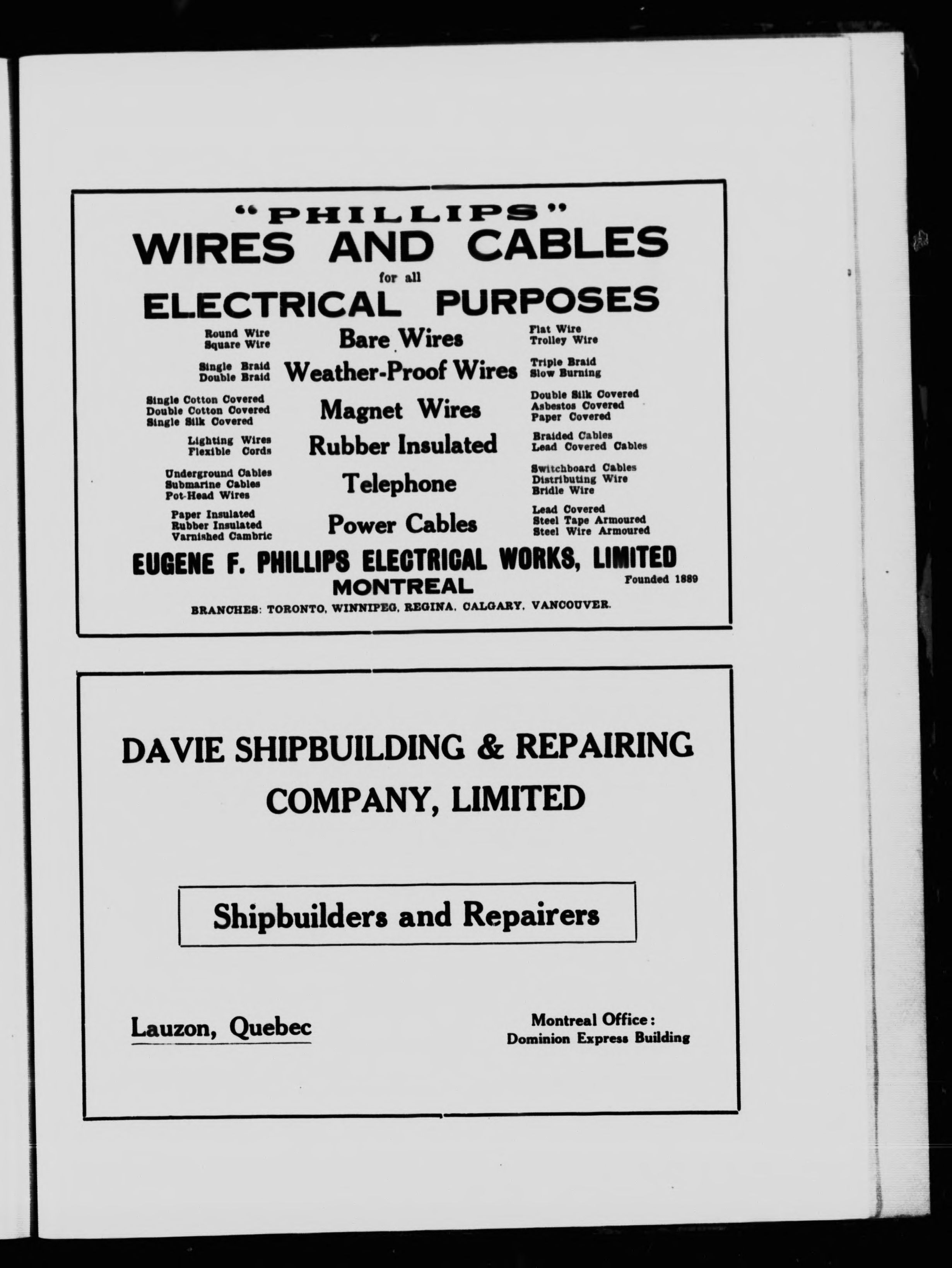 "PHILLIPS"
WIRES AND CABLES
for all
ELECTRICAL PURPOSES

Round Wire
Square Wire

Single Braid
Double Braid

Single Cotton Covered
Double Cotton Covered
Single Silk Covered

Lighting Wires
Flexible Cords

Underground Cables
Submarine Cables
Pot-Head Wires

Paper Insulated
Rubber Insulated
Varnished Cambric

Bare Wires
Weather-Proof Wires
Magnet Wires
Rubber Insulated
Telephone
Power Cables

Flat Wire
Trolley Wire

Triple Braid
Slow Burning

Double Silk Covered
Asbestos Covered
Paper Covered

Braided Cables
Lead Covered Cables

Switchboard Cables
Distributing Wire
Bridle Wire

Lead Covered
Steel Tape Armoured
Steel Wire Armoured

EUGENE F. PHILLIPS ELECTRICAL WORKS, LIMITED
MONTREAL
Founded 1889
BRANCHES: TORONTO, WINNIPEG, REGINA, CALGARY, VANCOUVER.

DAVIE SHIPBUILDING & REPAIRING
COMPANY, LIMITED

Shipbuilders and Repairers

Lauzon, Quebec

Montreal Office:
Dominion Express Building